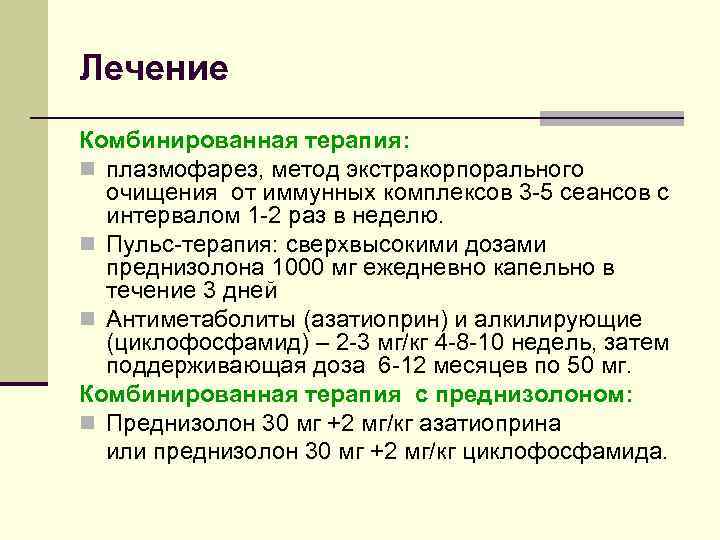 Лечение

Комбинированная терапия:

плазмофарез, метод экстракорпорального очищения от иммунных комплексов 3-5 сеансов с интервалом 1-2 раз в неделю.

Пульс-терапия: сверхвысокими дозами преднизолона 1000 мг ежедневно капельно в течение 3 дней

Антиметаболиты (азатиоприн) и алкилирующие (циклофосфамид) – 2-3 мг/кг 4-8-10 недель, затем поддерживающая доза 6-12 месяцев по 50 мг.

Комбинированная терапия с преднизолоном:

Преднизолон 30 мг +2 мг/кг азатиоприна
или преднизолон 30 мг +2 мг/кг циклофосфамида.